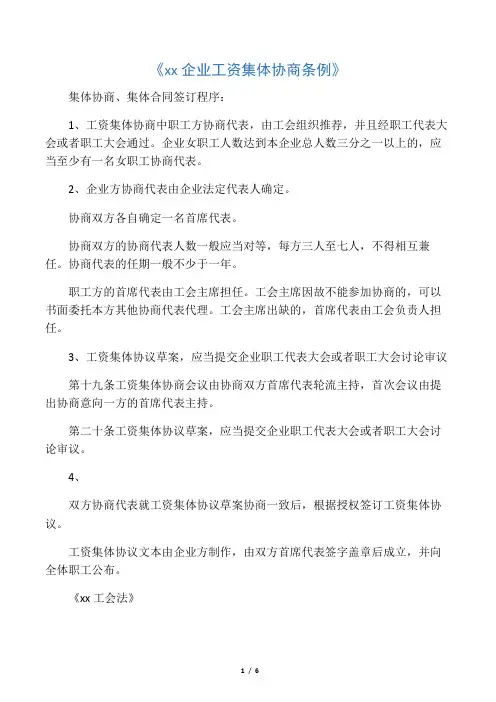 《xx 企业工资集体协商条例》

集体协商、集体合同签订程序：

1、工资集体协商中职工方协商代表，由工会组织推荐，并且经职工代表大会或者职工大会通过。企业女职工人数达到本企业总人数三分之一以上的，应当至少有一名女职工协商代表。

2、企业方协商代表由企业法定代表人确定。

协商双方各自确定一名首席代表。

协商双方的协商代表人数一般应当对等，每方三人至七人，不得相互兼任。协商代表的任期一般不少于一年。

职工方的首席代表由工会主席担任。工会主席因故不能参加协商的，可以书面委托本方其他协商代表代理。工会主席出缺的，首席代表由工会负责人担任。

3、工资集体协议草案，应当提交企业职工代表大会或者职工大会讨论审议

第十九条工资集体协商会议由协商双方首席代表轮流主持，首次会议由提出协商意向一方的首席代表主持。

第二十条工资集体协议草案，应当提交企业职工代表大会或者职工大会讨论审议。

4、

双方协商代表就工资集体协议草案协商一致后，根据授权签订工资集体协议。

工资集体协议文本由企业方制作，由双方首席代表签字盖章后成立，并向全体职工公布。

《xx 工会法》

1 / 6